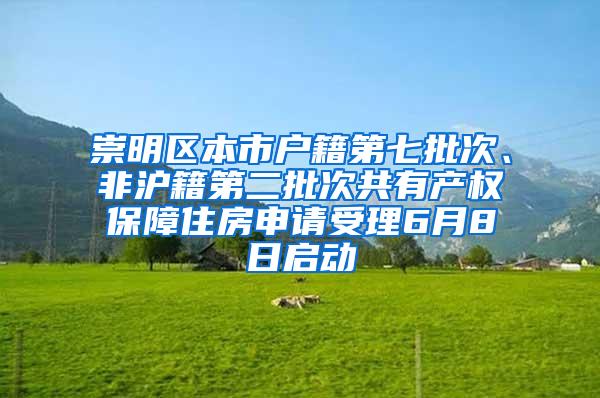 崇明区本市户籍第七批次、非沪籍第二批次共有产权保障住房申请受理6月8日启动